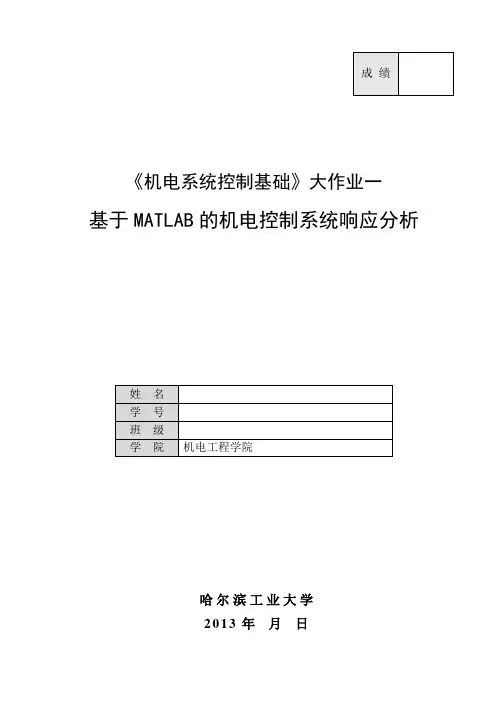 | 成 绩 | |
|---|---|

《机电系统控制基础》大作业一

基于 MATLAB 的机电控制系统响应分析

| 姓 名 | |
|---|---|
| 学 号 | |
| 班 级 | |
| 学 院 | 机电工程学院 |

哈尔滨工业大学

2013 年 月 日